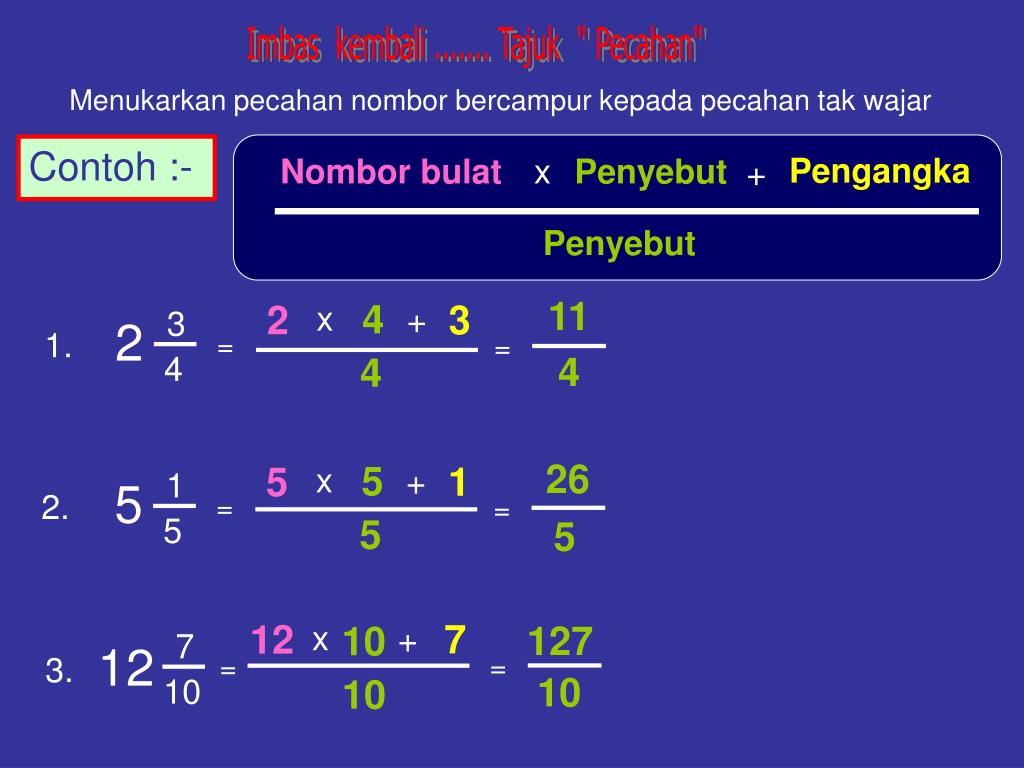 Imbas kembali ....... Tajuk " Pecahan"

Menukarkan pecahan nombor bercampur kepada pecahan tak wajar

Contoh :-

$\frac{\text{Nombor bulat} \times \text{Penyebut} + \text{Pengangka}}{\text{Penyebut}}$

1. $2\frac{3}{4} = \frac{2 \times 4 + 3}{4} = \frac{11}{4}$

2. $5\frac{1}{5} = \frac{5 \times 5 + 1}{5} = \frac{26}{5}$

3. $12\frac{7}{10} = \frac{12 \times 10 + 7}{10} = \frac{127}{10}$